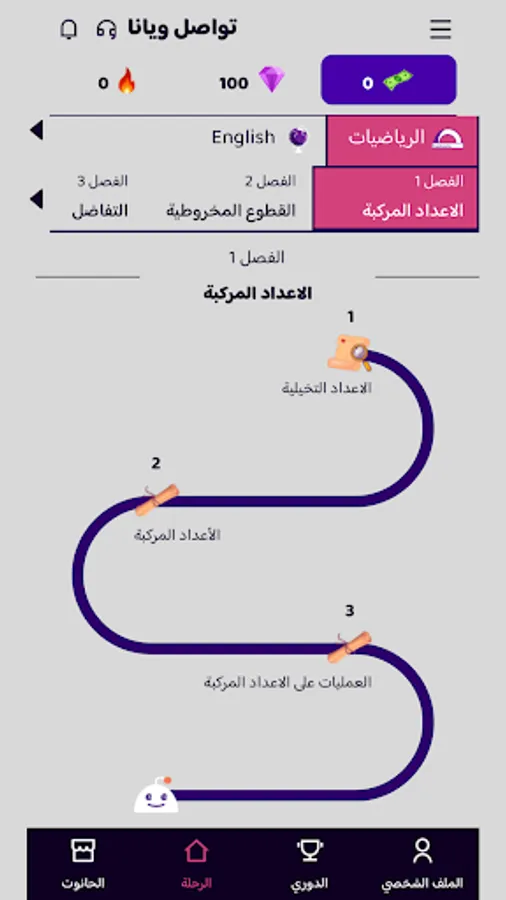 تواصل ويانا

0

100

0

الرياضيات

English

الفصل 1
الاعداد المركبة

الفصل 2
القطوع المخروطية

الفصل 3
التفاضل

الفصل 1

الاعداد المركبة

1

الاعداد التخيلية

2

الأعداد المركبة

3

العمليات على الاعداد المركبة

الملف الشخصي

الدوري

الرحلة

الحانوت